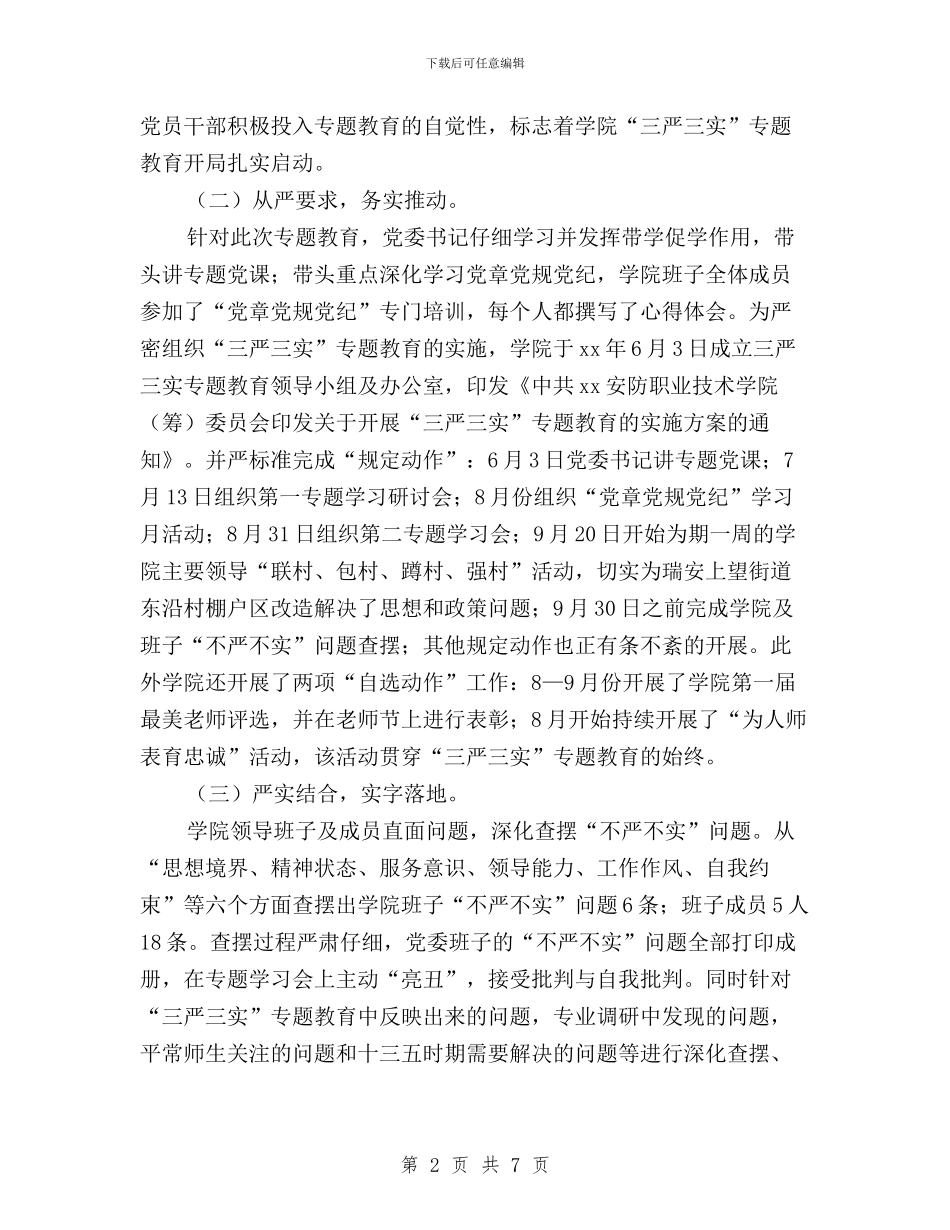 下载后可任意编辑

党员干部积极投入专题教育的自觉性，标志着学院“三严三实”专题教育开局扎实启动。

（二）从严要求，务实推动。

针对此次专题教育，党委书记仔细学习并发挥带学促学作用，带头讲专题党课；带头重点深化学习党章党规党纪，学院班子全体成员参加了“党章党规党纪”专门培训，每个人都撰写了心得体会。为严密组织“三严三实”专题教育的实施，学院于xx年6月3日成立三严三实专题教育领导小组及办公室，印发《中共xx安防职业技术学院（筹）委员会印发关于开展“三严三实”专题教育的实施方案的通知》。并严标准完成“规定动作”：6月3日党委书记讲专题党课；7月13日组织第一专题学习研讨会；8月份组织“党章党规党纪”学习月活动；8月31日组织第二专题学习会；9月20日开始为期一周的学院主要领导“联村、包村、蹲村、强村”活动，切实为瑞安上望街道东沿村棚户区改造解决了思想和政策问题；9月30日之前完成学院及班子“不严不实”问题查摆；其他规定动作也正有条不紊的开展。此外学院还开展了两项“自选动作”工作：8—9月份开展了学院第一届最美老师评选，并在老师节上进行表彰；8月开始持续开展了“为人师表育忠诚”活动，该活动贯穿“三严三实”专题教育的始终。

（三）严实结合，实字落地。

学院领导班子及成员直面问题，深化查摆“不严不实”问题。从“思想境界、精神状态、服务意识、领导能力、工作作风、自我约束”等六个方面查摆出学院班子“不严不实”问题6条；班子成员5人18条。查摆过程严肃仔细，党委班子的“不严不实”问题全部打印成册，在专题学习会上主动“亮丑”，接受批判与自我批判。同时针对“三严三实”专题教育中反映出来的问题，专业调研中发现的问题，平常师生关注的问题和十三五时期需要解决的问题等进行深化查摆、

第 2 页 共 7 页